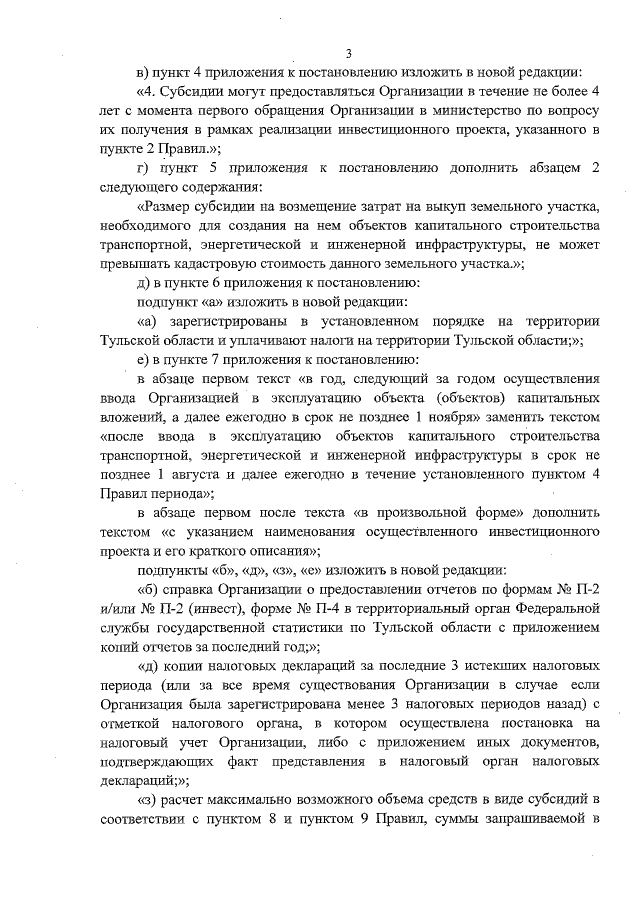 3

в) пункт 4 приложения к постановлению изложить в новой редакции:

«4. Субсидии могут предоставляться Организации в течение не более 4 лет с момента первого обращения Организации в министерство по вопросу их получения в рамках реализации инвестиционного проекта, указанного в пункте 2 Правил.»;

г) пункт 5 приложения к постановлению дополнить абзацем 2 следующего содержания:

«Размер субсидии на возмещение затрат на выкуп земельного участка, необходимого для создания на нем объектов капитального строительства транспортной, энергетической и инженерной инфраструктуры, не может превышать кадастровую стоимость данного земельного участка.»;

д) в пункте 6 приложения к постановлению:

подпункт «а» изложить в новой редакции:

«а) зарегистрированы в установленном порядке на территории Тульской области и уплачивают налоги на территории Тульской области;»;

е) в пункте 7 приложения к постановлению:

в абзаце первом текст «в году, следующий за годом осуществления ввода Организацией в эксплуатацию объекта (объектов) капитальных вложений, а далее ежегодно в срок не позднее 1 ноября» заменить текстом «после ввода в эксплуатацию объектов капитального строительства транспортной, энергетической и инженерной инфраструктуры в срок не позднее 1 августа и далее ежегодно в течение установленного пунктом 4 Правил периода»;

в абзаце первом после текста «в произвольной форме» дополнить текстом «с указанием наименования осуществленного инвестиционного проекта и его краткого описания»;

подпункты «б», «д», «з», «е» изложить в новой редакции:

«б) справка Организации о предоставлении отчетов по формам № П-2 и/или № П-2 (инвест), форме № П-4 в территориальный орган Федеральной службы государственной статистики по Тульской области с приложением копий отчетов за последний год;»;

«д) копии налоговых деклараций за последние 3 истекших налоговых периода (или за все время существования Организации в случае если Организация была зарегистрирована менее 3 налоговых периодов назад) с отметкой налогового органа, в котором осуществлена постановка на налоговый учет Организации, либо с приложением иных документов, подтверждающих факт представления в налоговый орган налоговых деклараций;»;

«з) расчет максимально возможного объема средств в виде субсидий в соответствии с пунктом 8 и пунктом 9 Правил, суммы запрашиваемой в